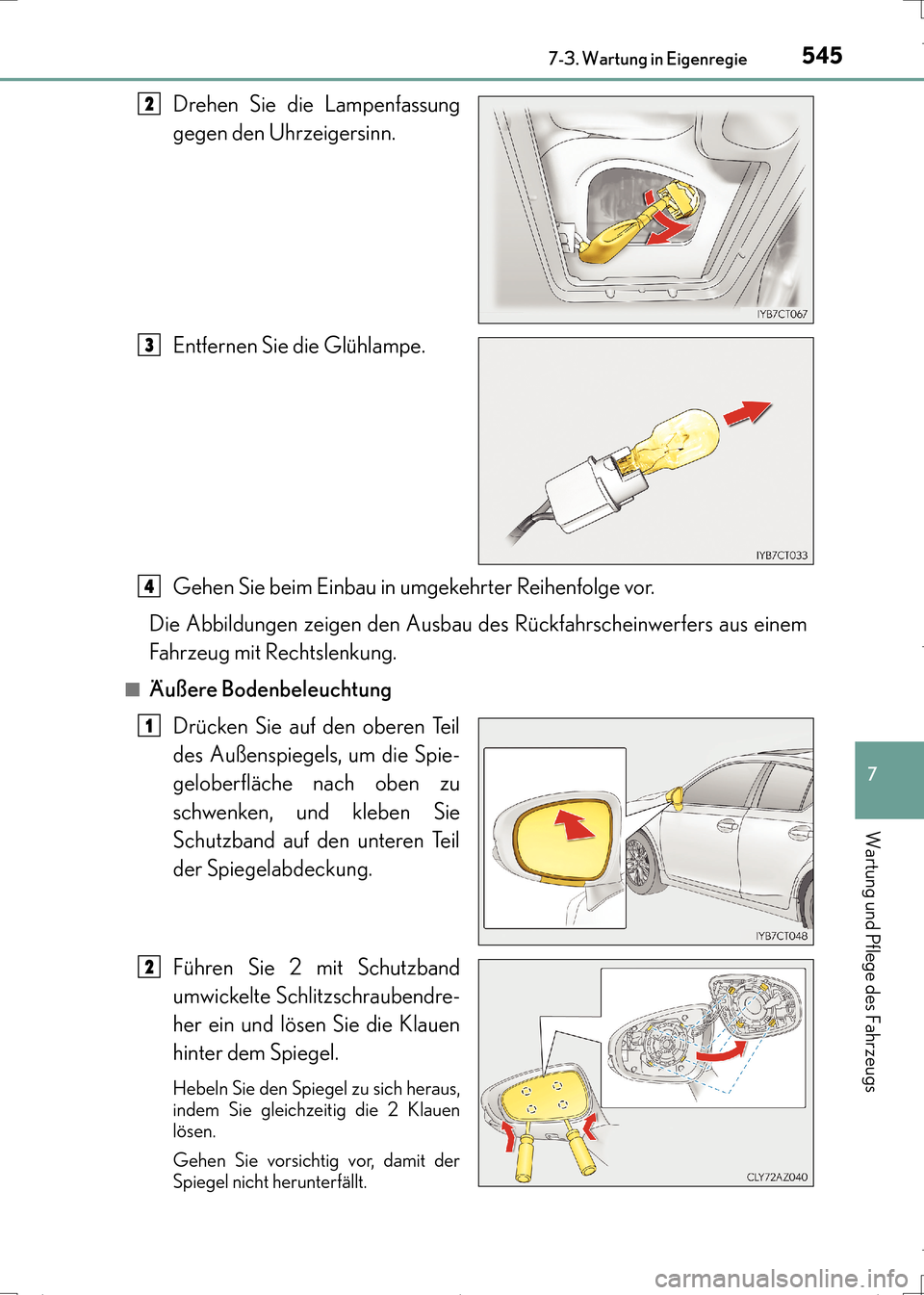 7-3. Wartung in Eigenregie 545

2 Drehen Sie die Lampenfassung gegen den Uhrzeigersinn.

IYB7CT067

3 Entfernen Sie die Glühlampe.

IYB7CT033

4 Gehen Sie beim Einbau in umgekehrter Reihenfolge vor.

Die Abbildungen zeigen den Ausbau des Rückfahrscheinwerfers aus einem Fahrzeug mit Rechtslenkung.

■ Äußere Bodenbeleuchtung

1 Drücken Sie auf den oberen Teil des Außenspiegels, um die Spiegeloberfläche nach oben zu schwenken, und kleben Sie Schutzband auf den unteren Teil der Spiegelabdeckung.

IYB7CT048

2 Führen Sie 2 mit Schutzband umwickelte Schlitzschraubendreher ein und lösen Sie die Klauen hinter dem Spiegel.

Hebeln Sie den Spiegel zu sich heraus, indem Sie gleichzeitig die 2 Klauen lösen.

Gehen Sie vorsichtig vor, damit der Spiegel nicht herunterfällt.

CLY72AZ040

7

Wartung und Pflege des Fahrzeugs

carmanualsonline.info